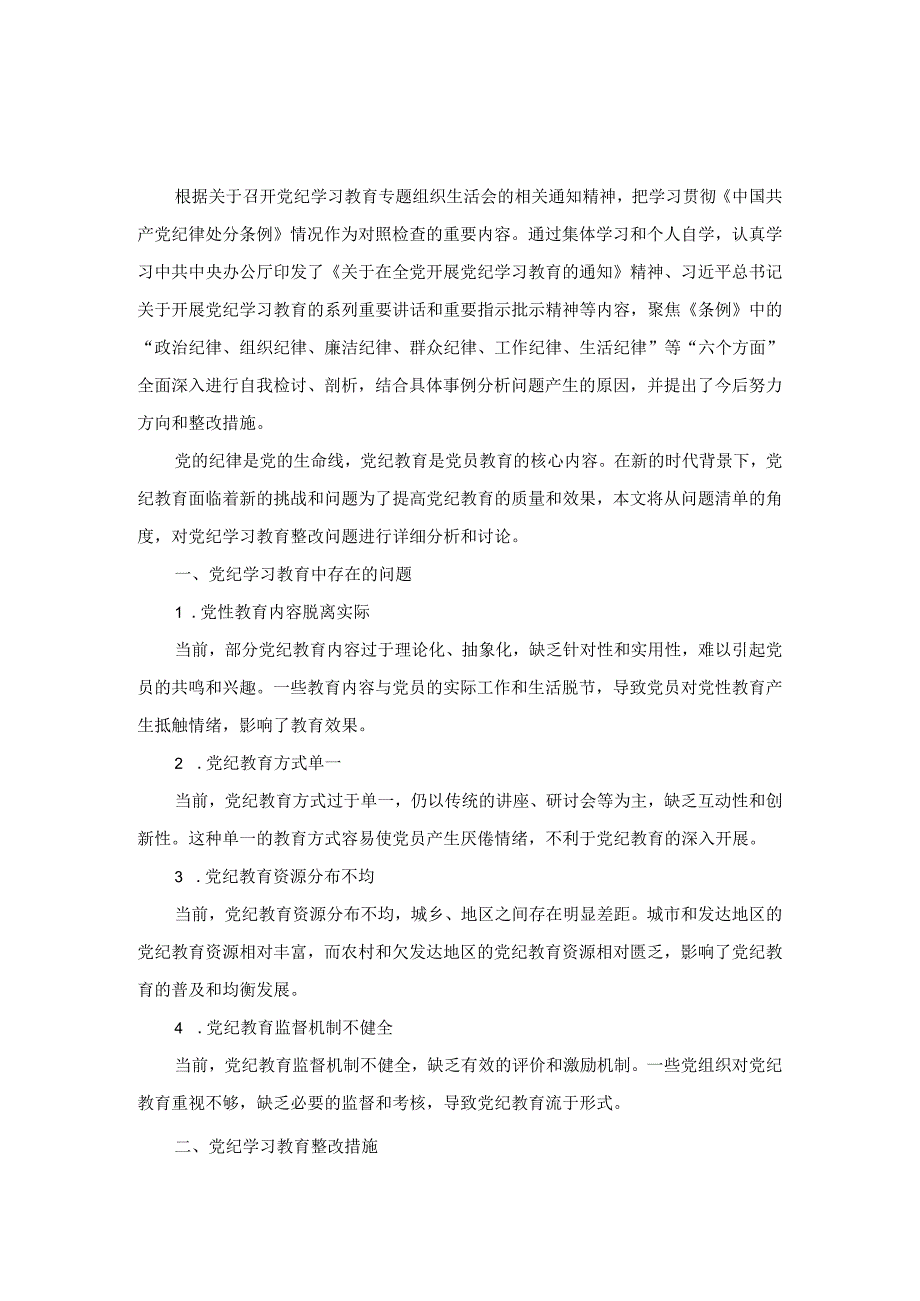 根据关于召开党纪学习教育专题组织生活会的相关通知精神，把学习贯彻《中国共产党纪律处分条例》情况作为对照检查的重要内容。通过集体学习和个人自学，认真学习中共中央办公厅印发了《关于在全党开展党纪学习教育的通知》精神、习近平总书记关于开展党纪学习教育的系列重要讲话和重要指示批示精神等内容，聚焦《条例》中的“政治纪律、组织纪律、廉洁纪律、群众纪律、工作纪律、生活纪律”等“六个方面”全面深入进行自我检讨、剖析，结合具体事例分析问题产生的原因，并提出了今后努力方向和整改措施。

党的纪律是党的生命线，党纪教育是党员教育的核心内容。在新的时代背景下，党纪教育面临着新的挑战和问题为了提高党纪教育的质量和效果，本文将从问题清单的角度，对党纪学习教育整改问题进行详细分析和讨论。

一、党纪学习教育中存在的问题

1．党性教育内容脱离实际

当前，部分党纪教育内容过于理论化、抽象化，缺乏针对性和实用性，难以引起党员的共鸣和兴趣。一些教育内容与党员的实际工作和生活脱节，导致党员对党性教育产生抵触情绪，影响了教育效果。

2．党纪教育方式单一

当前，党纪教育方式过于单一，仍以传统的讲座、研讨会等为主，缺乏互动性和创新性。这种单一的教育方式容易使党员产生厌倦情绪，不利于党纪教育的深入开展。

3．党纪教育资源分布不均

当前，党纪教育资源分布不均，城乡、地区之间存在明显差距。城市和发达地区的党纪教育资源相对丰富，而农村和欠发达地区的党纪教育资源相对匮乏，影响了党纪教育的普及和均衡发展。

4．党纪教育监督机制不健全

当前，党纪教育监督机制不健全，缺乏有效的评价和激励机制。一些党组织对党纪教育重视不够，缺乏必要的监督和考核，导致党纪教育流于形式。

二、党纪学习教育整改措施